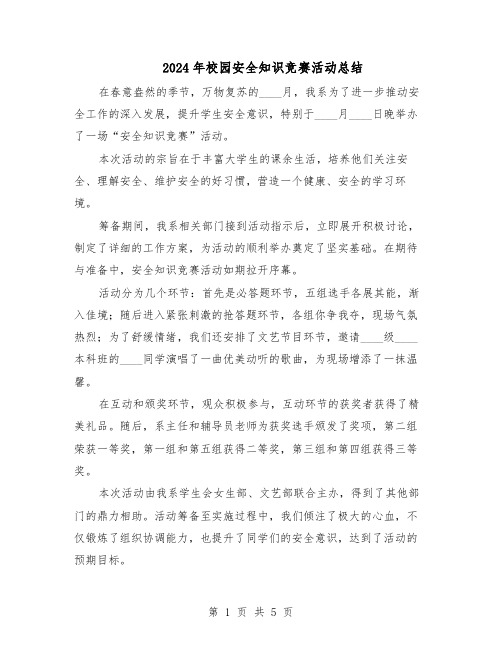 2024年校园安全知识竞赛活动总结

在春意盎然的季节，万物复苏的____月，我系为了进一步推动安全工作的深入发展，提升学生安全意识，特别于____月____日晚举办了一场“安全知识竞赛”活动。

本次活动的宗旨在于丰富大学生的课余生活，培养他们关注安全、理解安全、维护安全的好习惯，营造一个健康、安全的学习环境。

筹备期间，我系相关部门接到活动指示后，立即展开积极讨论，制定了详细的工作方案，为活动的顺利举办奠定了坚实基础。在期待与准备中，安全知识竞赛活动如期拉开序幕。

活动分为几个环节：首先是必答题环节，五组选手各展其能，渐入佳境；随后进入紧张刺激的抢答题环节，各组你争我夺，现场气氛热烈；为了舒缓情绪，我们还安排了文艺节目环节，邀请____级____本科班的____同学演唱了一曲优美动听的歌曲，为现场增添了一抹温馨。

在互动和颁奖环节，观众积极参与，互动环节的获奖者获得了精美礼品。随后，系主任和辅导员老师为获奖选手颁发了奖项，第二组荣获一等奖，第一组和第五组获得二等奖，第三组和第四组获得三等奖。

本次活动由我系学生会女生部、文艺部联合主办，得到了其他部门的鼎力相助。活动筹备至实施过程中，我们倾注了极大的心血，不仅锻炼了组织协调能力，也提升了同学们的安全意识，达到了活动的预期目标。

第 1 页 共 5 页